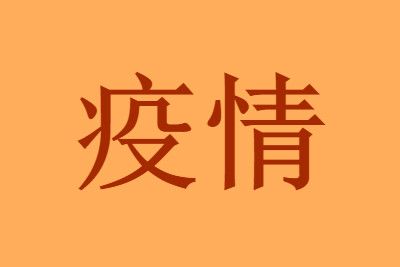 疫情